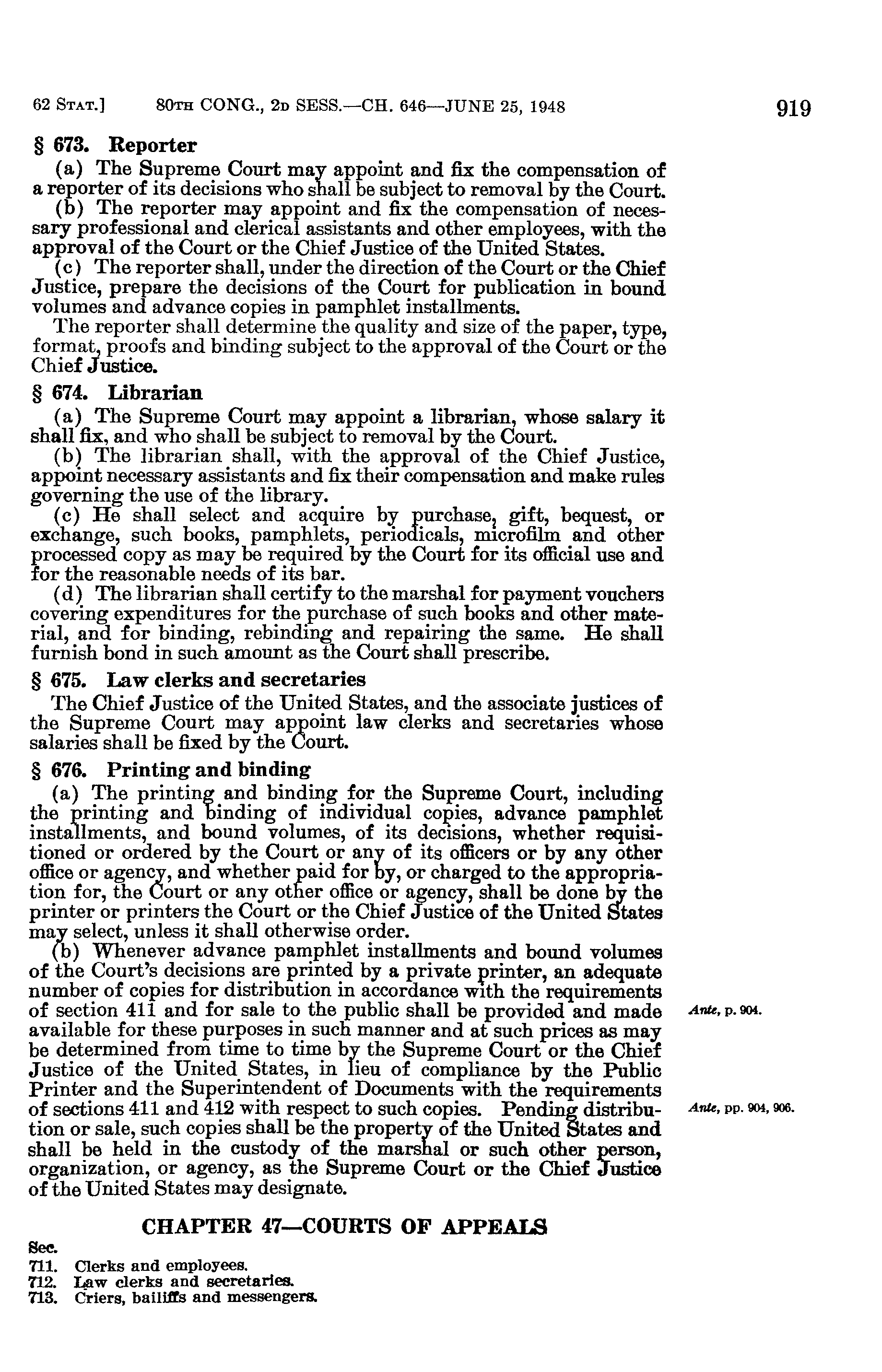 62 STAT.] 80TH CONG., 2D SESS.—CH. 646—JUNE 25, 1948 919

§ 673. Reporter

(a) The Supreme Court may appoint and fix the compensation of a reporter of its decisions who shall be subject to removal by the Court.

(b) The reporter may appoint and fix the compensation of necessary professional and clerical assistants and other employees, with the approval of the Court or the Chief Justice of the United States.

(c) The reporter shall, under the direction of the Court or the Chief Justice, prepare the decisions of the Court for publication in bound volumes and advance copies in pamphlet installments.

The reporter shall determine the quality and size of the paper, type, format, proofs and binding subject to the approval of the Court or the Chief Justice.

§ 674. Librarian

(a) The Supreme Court may appoint a librarian, whose salary it shall fix, and who shall be subject to removal by the Court.

(b) The librarian shall, with the approval of the Chief Justice, appoint necessary assistants and fix their compensation and make rules governing the use of the library.

(c) He shall select and acquire by purchase, gift, bequest, or exchange, such books, pamphlets, periodicals, microfilm and other processed copy as may be required by the Court for its official use and for the reasonable needs of its bar.

(d) The librarian shall certify to the marshal for payment vouchers covering expenditures for the purchase of such books and other material, and for binding, rebinding and repairing the same. He shall furnish bond in such amount as the Court shall prescribe.

§ 675. Law clerks and secretaries

The Chief Justice of the United States, and the associate justices of the Supreme Court may appoint law clerks and secretaries whose salaries shall be fixed by the Court.

§ 676. Printing and binding

(a) The printing and binding for the Supreme Court, including the printing and binding of individual copies, advance pamphlet installments, and bound volumes, of its decisions, whether requisitioned or ordered by the Court or any of its officers or by any other office or agency, and whether paid for by, or charged to the appropriation for, the Court or any other office or agency, shall be done by the printer or printers the Court or the Chief Justice of the United States may select, unless it shall otherwise order.

(b) Whenever advance pamphlet installments and bound volumes of the Court's decisions are printed by a private printer, an adequate number of copies for distribution in accordance with the requirements of section 411 and for sale to the public shall be provided and made available for these purposes in such manner and at such prices as may be determined from time to time by the Supreme Court or the Chief Justice of the United States, in lieu of compliance by the Public Printer and the Superintendent of Documents with the requirements of sections 411 and 412 with respect to such copies. Pending distribution or sale, such copies shall be the property of the United States and shall be held in the custody of the marshal or such other person, organization, or agency, as the Supreme Court or the Chief Justice of the United States may designate.

Ante, p. 904.

Ante, pp. 904, 906.

CHAPTER 47—COURTS OF APPEALS

Sec.
711. Clerks and employees.
712. Law clerks and secretaries.
713. Criers, bailiffs and messengers.